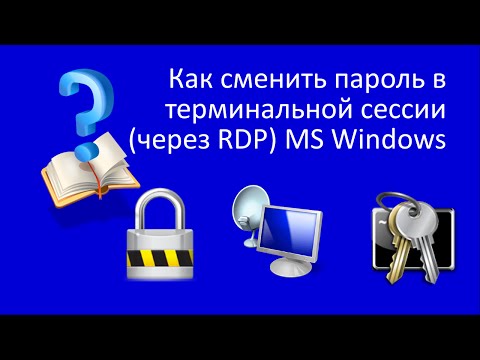 Как сменить пароль в терминальной сессии (через RDP) MS Windows